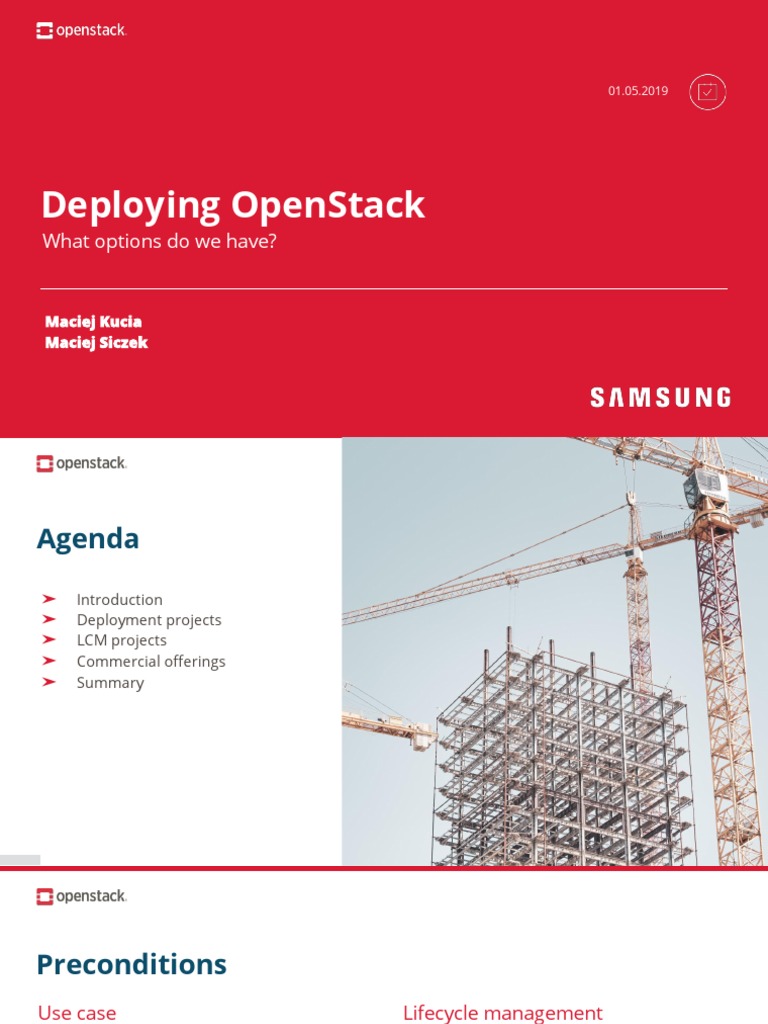 openstack.

01.05.2019

Deploying OpenStack

What options do we have?

Maciej Kucia
Maciej Siczek

SAMSUNG

openstack.

Agenda

➤ Introduction
➤ Deployment projects
➤ LCM projects
➤ Commercial offerings
➤ Summary

openstack.

Preconditions

Use case

Lifecycle management